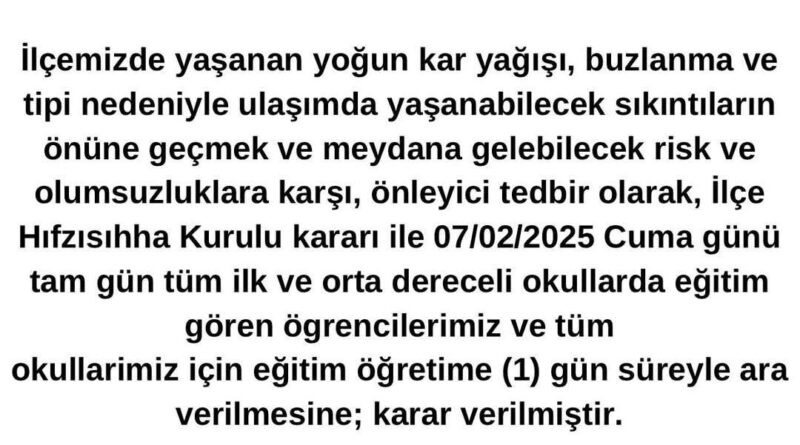 İlçemizde yaşanan yoğun kar yağışı, buzlanma ve tipi nedeniyle ulaşımda yaşanabilecek sıkıntıların önüne geçmek ve meydana gelebilecek risk ve olumsuzluklara karşı, önleyici tedbir olarak, İlçe Hıfzısıhha Kurulu kararı ile 07/02/2025 Cuma günü tam gün tüm ilk ve orta dereceli okullarda eğitim gören ögrencilerimiz ve tüm okullarimiz için eğitim öğretime (1) gün süreyle ara verilmesine; karar verilmiştir.